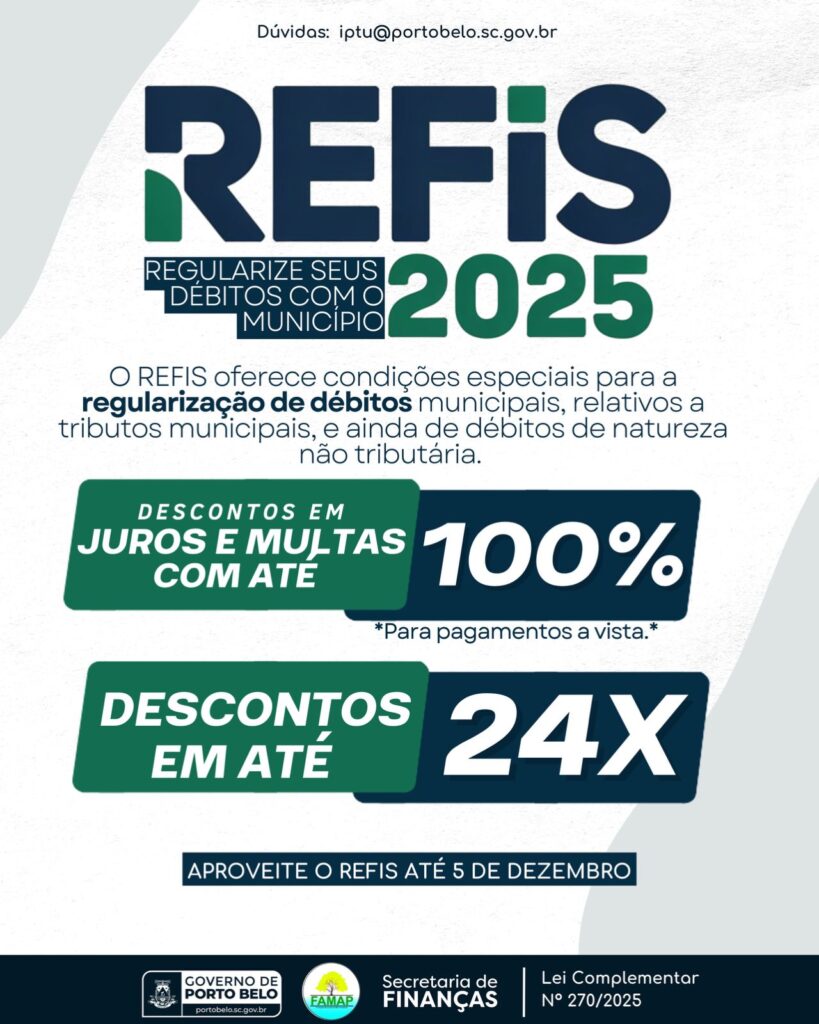 Dúvidas: iptu@portobelo.sc.gov.br

REFIS

REGULARIZE SEUS DÉBITOS COM O MUNICÍPIO

2025

O REFIS oferece condições especiais para a regularização de débitos municipais, relativos a tributos municipais, e ainda de débitos de natureza não tributária.

DESCONTOS EM JUROS E MULTAS COM ATÉ

100%

*Para pagamentos a vista.*

DESCONTOS EM ATÉ

24X

APROVEITE O REFIS ATÉ 5 DE DEZEMBRO

GOVERNO DE PORTO BELO
portobelo.sc.gov.br

FAMAP

Secretaria de FINANÇAS

Lei Complementar
Nº 270/2025